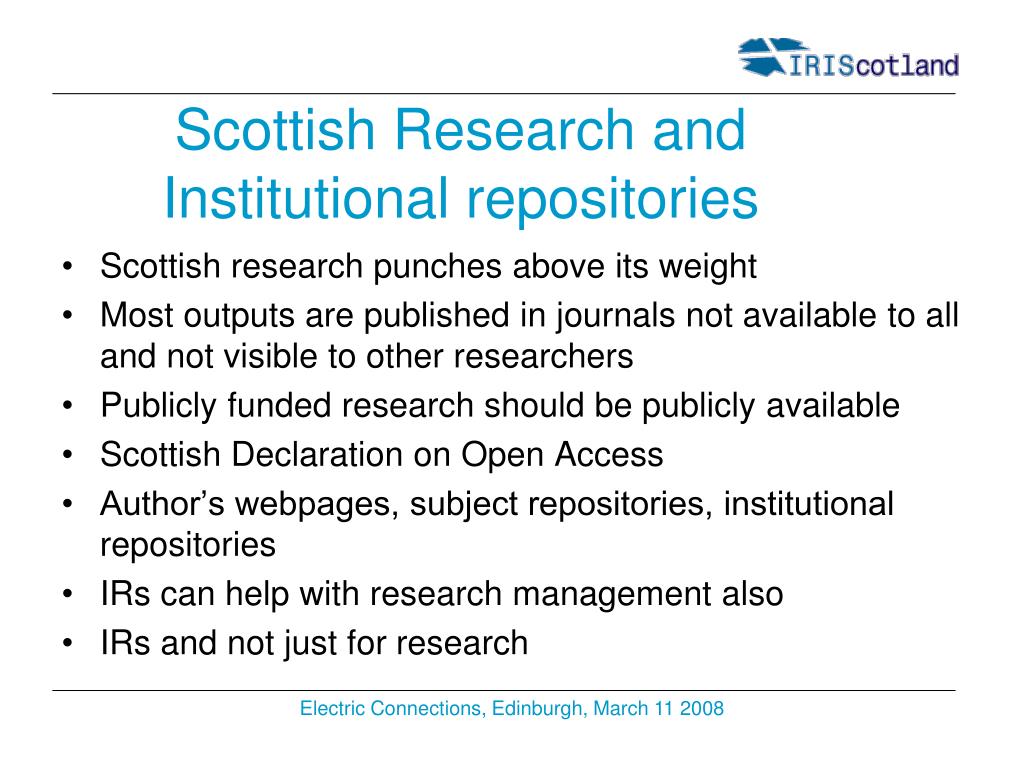 IRIScotland

Scottish Research and Institutional repositories

• Scottish research punches above its weight
• Most outputs are published in journals not available to all and not visible to other researchers
• Publicly funded research should be publicly available
• Scottish Declaration on Open Access
• Author’s webpages, subject repositories, institutional repositories
• IRs can help with research management also
• IRs and not just for research

Electric Connections, Edinburgh, March 11 2008